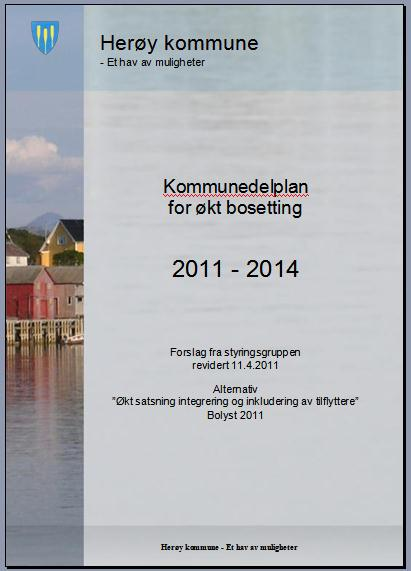 Herøy kommune
- Et hav av muligheter

Kommunedelplan
for økt bosetting

2011 - 2014

Forslag fra styringsgruppen
revidert 11.4.2011

Alternativ
"Økt satsning integrering og inkludering av tilflyttere"
Bolyst 2011

Herøy kommune - Et hav av muligheter